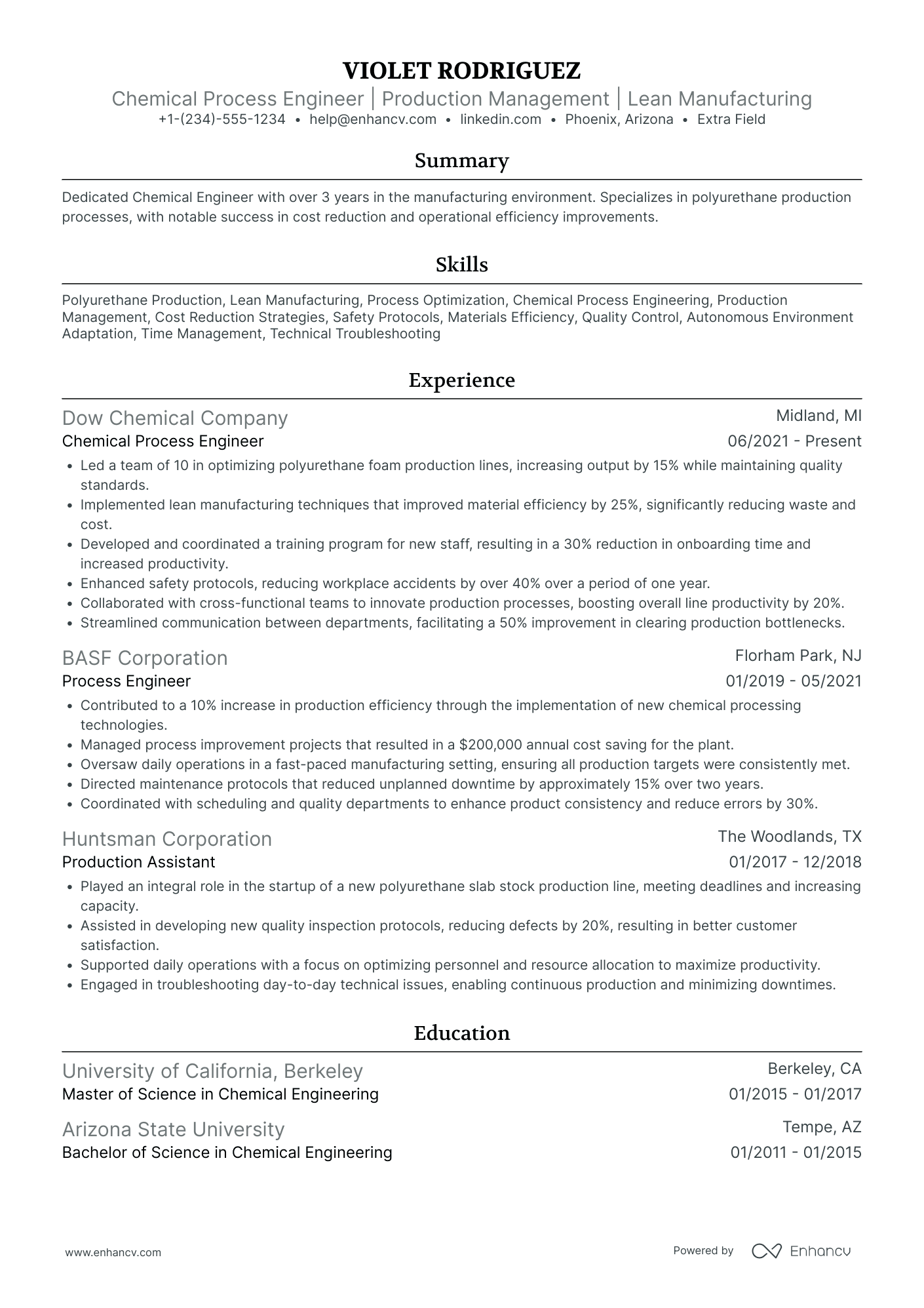 VIOLET RODRIGUEZ
Chemical Process Engineer | Production Management | Lean Manufacturing
+1-(234)-555-1234 • help@enhancv.com • linkedin.com • Phoenix, Arizona • Extra Field

Summary

Dedicated Chemical Engineer with over 3 years in the manufacturing environment. Specializes in polyurethane production processes, with notable success in cost reduction and operational efficiency improvements.

Skills

Polyurethane Production, Lean Manufacturing, Process Optimization, Chemical Process Engineering, Production Management, Cost Reduction Strategies, Safety Protocols, Materials Efficiency, Quality Control, Autonomous Environment Adaptation, Time Management, Technical Troubleshooting

Experience

Dow Chemical Company
Midland, MI
Chemical Process Engineer
06/2021 - Present
• Led a team of 10 in optimizing polyurethane foam production lines, increasing output by 15% while maintaining quality standards.
• Implemented lean manufacturing techniques that improved material efficiency by 25%, significantly reducing waste and cost.
• Developed and coordinated a training program for new staff, resulting in a 30% reduction in onboarding time and increased productivity.
• Enhanced safety protocols, reducing workplace accidents by over 40% over a period of one year.
• Collaborated with cross-functional teams to innovate production processes, boosting overall line productivity by 20%.
• Streamlined communication between departments, facilitating a 50% improvement in clearing production bottlenecks.

BASF Corporation
Florham Park, NJ
Process Engineer
01/2019 - 05/2021
• Contributed to a 10% increase in production efficiency through the implementation of new chemical processing technologies.
• Managed process improvement projects that resulted in a $200,000 annual cost saving for the plant.
• Oversaw daily operations in a fast-paced manufacturing setting, ensuring all production targets were consistently met.
• Directed maintenance protocols that reduced unplanned downtime by approximately 15% over two years.
• Coordinated with scheduling and quality departments to enhance product consistency and reduce errors by 30%.

Huntsman Corporation
The Woodlands, TX
Production Assistant
01/2017 - 12/2018
• Played an integral role in the startup of a new polyurethane slab stock production line, meeting deadlines and increasing capacity.
• Assisted in developing new quality inspection protocols, reducing defects by 20%, resulting in better customer satisfaction.
• Supported daily operations with a focus on optimizing personnel and resource allocation to maximize productivity.
• Engaged in troubleshooting day-to-day technical issues, enabling continuous production and minimizing downtimes.

Education

University of California, Berkeley
Berkeley, CA
Master of Science in Chemical Engineering
01/2015 - 01/2017

Arizona State University
Tempe, AZ
Bachelor of Science in Chemical Engineering
01/2011 - 01/2015

www.enhancv.com
Powered by Enhancv